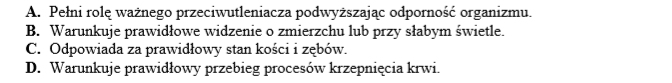 A. Pełni rolę ważnego przeciwutleniacza podwyższając odporność organizmu.
B. Warunkuje prawidłowe widzenie o zmierzchu lub przy słabym świetle.
C. Odpowiada za prawidłowy stan kości i zębów.
D. Warunkuje prawidłowy przebieg procesów krzepnięcia krwi.